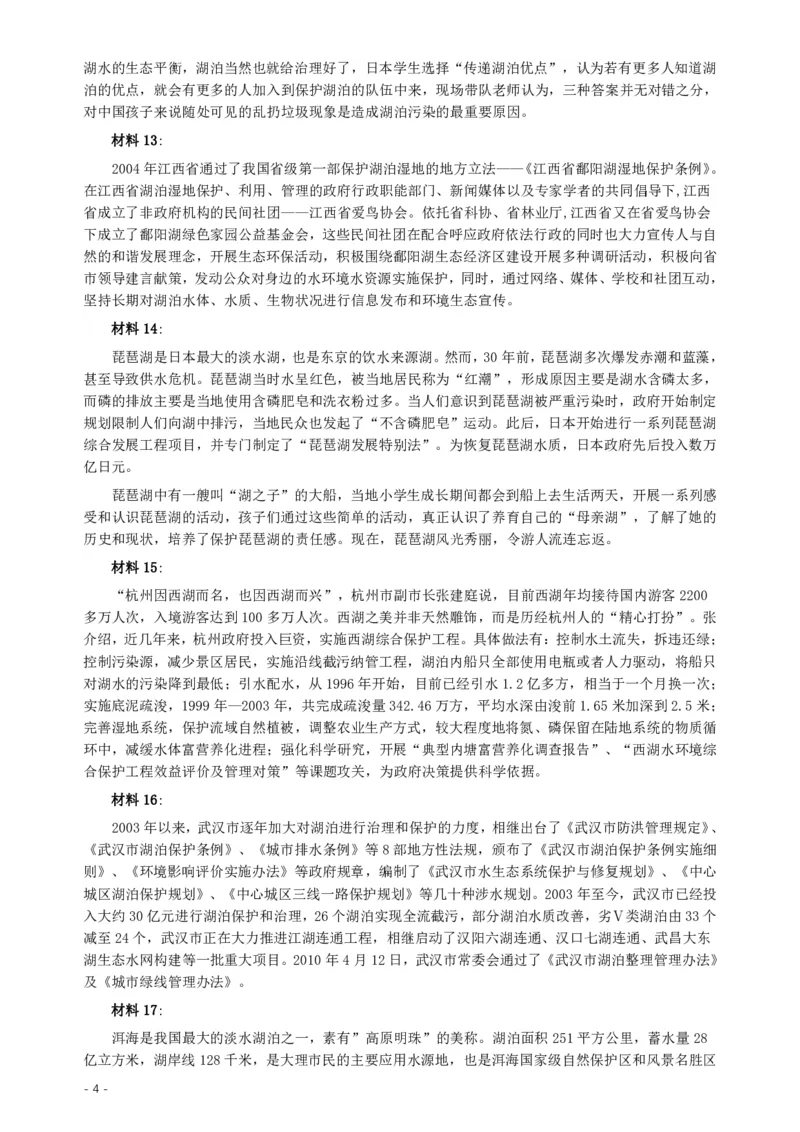 湖水的生态平衡，湖泊当然也就给治理好了，日本学生选择“传递湖泊优点”，认为若有更多人知道湖泊的优点，就会有更多的人加入到保护湖泊的队伍中来，现场带队老师认为，三种答案并无对错之分，对中国孩子来说随处可见的乱扔垃圾现象是造成湖泊污染的最重要原因。

材料 13：

2004 年江西省通过了我国省级第一部保护湖泊湿地的地方立法——《江西省鄱阳湖湿地保护条例》。在江西省湖泊湿地保护、利用、管理的政府行政职能部门、新闻媒体以及专家学者的共同倡导下，江西省成立了非政府机构的民间社团——江西省爱鸟协会。依托省科协、省林业厅，江西省又在省爱鸟协会下成立了鄱阳湖绿色家园公益基金会，这些民间社团在配合呼应政府依法行政的同时也大力宣传人与自然的和谐发展理念，开展生态环保活动，积极围绕鄱阳湖生态经济区建设开展多种调研活动，积极向省市领导建言献策，发动公众对身边的水环境水资源实施保护，同时，通过网络、媒体、学校和社团互动，坚持长期对湖泊水体、水质、生物状况进行信息发布和环境生态宣传。

材料 14：

琵琶湖是日本最大的淡水湖，也是东京的饮水来源湖。然而，30 年前，琵琶湖多次爆发赤潮和蓝藻，甚至导致供水危机。琵琶湖当时水呈红色，被当地居民称为“红潮”，形成原因主要是湖水含磷太多，而磷的排放主要是当地使用含磷肥皂和洗衣粉过多。当人们意识到琵琶湖被严重污染时，政府开始制定规划限制人们向湖中排污，当地民众也发起了“不含磷肥皂”运动。此后，日本开始进行一系列琵琶湖综合发展工程项目，并专门制定了“琵琶湖发展特别法”。为恢复琵琶湖水质，日本政府先后投入数万亿日元。

琵琶湖中有一艘叫“湖之子”的大船，当地小学生成长期间都会到船上去生活两天，开展一系列感受和认识琵琶湖的活动，孩子们通过这些简单的活动，真正认识了养育自己的“母亲湖”，了解了她的历史和现状，培养了保护琵琶湖的责任感。现在，琵琶湖风光秀丽，令游人流连忘返。

材料 15：

“杭州因西湖而名，也因西湖而兴”，杭州市副市长张建庭说，目前西湖年均接待国内游客 2200 多万人次，入境游客达到 100 多万人次。西湖之美并非天然雕饰，而是历经杭州人的“精心打扮”。张介绍，近几年来，杭州政府投入巨资，实施西湖综合保护工程。具体做法有：控制水土流失，拆违还绿；控制污染源，减少景区居民，实施沿线截污纳管工程，湖泊内船只全部使用电瓶或者人力驱动，将船只对湖水的污染降到最低；引水配水，从 1996 年开始，目前已经引水 1.2 亿多方，相当于一个月换一次；实施底泥疏浚，1999 年—2003 年，共完成疏浚量 342.46 万方，平均水深由浚前 1.65 米加深到 2.5 米；完善湿地系统，保护流域自然植被，调整农业生产方式，较大程度地将氮、磷保留在陆地系统的物质循环中，减缓水体富营养化进程；强化科学研究，开展“典型内塘富营养化调查报告”、“西湖水环境综合保护工程效益评价及管理对策”等课题攻关，为政府决策提供科学依据。

材料 16：

2003 年以来，武汉市逐年加大对湖泊进行治理和保护的力度，相继出台了《武汉市防洪管理规定》、《武汉市湖泊保护条例》、《城市排水条例》等 8 部地方性法规，颁布了《武汉市湖泊保护条例实施细则》、《环境影响评价实施办法》等政府规章，编制了《武汉市水生态系统保护与修复规划》、《中心城区湖泊保护规划》、《中心城区三线一路保护规划》等几十种涉水规划。2003 年至今，武汉市已经投入大约 30 亿元进行湖泊保护和治理，26 个湖泊实现全流截污，部分湖泊水质改善，劣Ⅴ类湖泊由 33 个减至 24 个，武汉市正在大力推进江湖连通工程，相继启动了汉阳六湖连通、汉口七湖连通、武昌大东湖生态水网构建等一批重大项目。2010 年 4 月 12 日，武汉市常委会通过了《武汉市湖泊整理管理办法》及《城市绿线管理办法》。

材料 17：

洱海是我国最大的淡水湖泊之一，素有”高原明珠”的美称。湖泊面积 251 平方公里，蓄水量 28 亿立方米，湖岸线 128 千米，是大理市民的主要应用水源地，也是洱海国家级自然保护区和风景名胜区

- 4 -